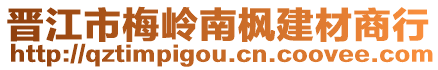 晋江市梅岭南枫建材商行
http://qztimpigou.cn.coovee.com